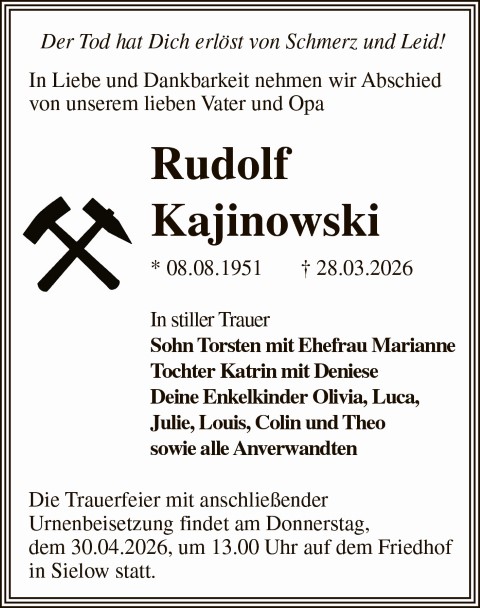 Der Tod hat Dich erlöst von Schmerz und Leid!

In Liebe und Dankbarkeit nehmen wir Abschied von unserem lieben Vater und Opa

Rudolf Kajinowski

* 08.08.1951 † 28.03.2026

In stiller Trauer
Sohn Torsten mit Ehefrau Marianne
Tochter Katrin mit Deniese
Deine Enkelkinder Olivia, Luca, Julie, Louis, Colin und Theo
sowie alle Anverwandten

Die Trauerfeier mit anschließender Urnenbeisetzung findet am Donnerstag, dem 30.04.2026, um 13.00 Uhr auf dem Friedhof in Sielow statt.